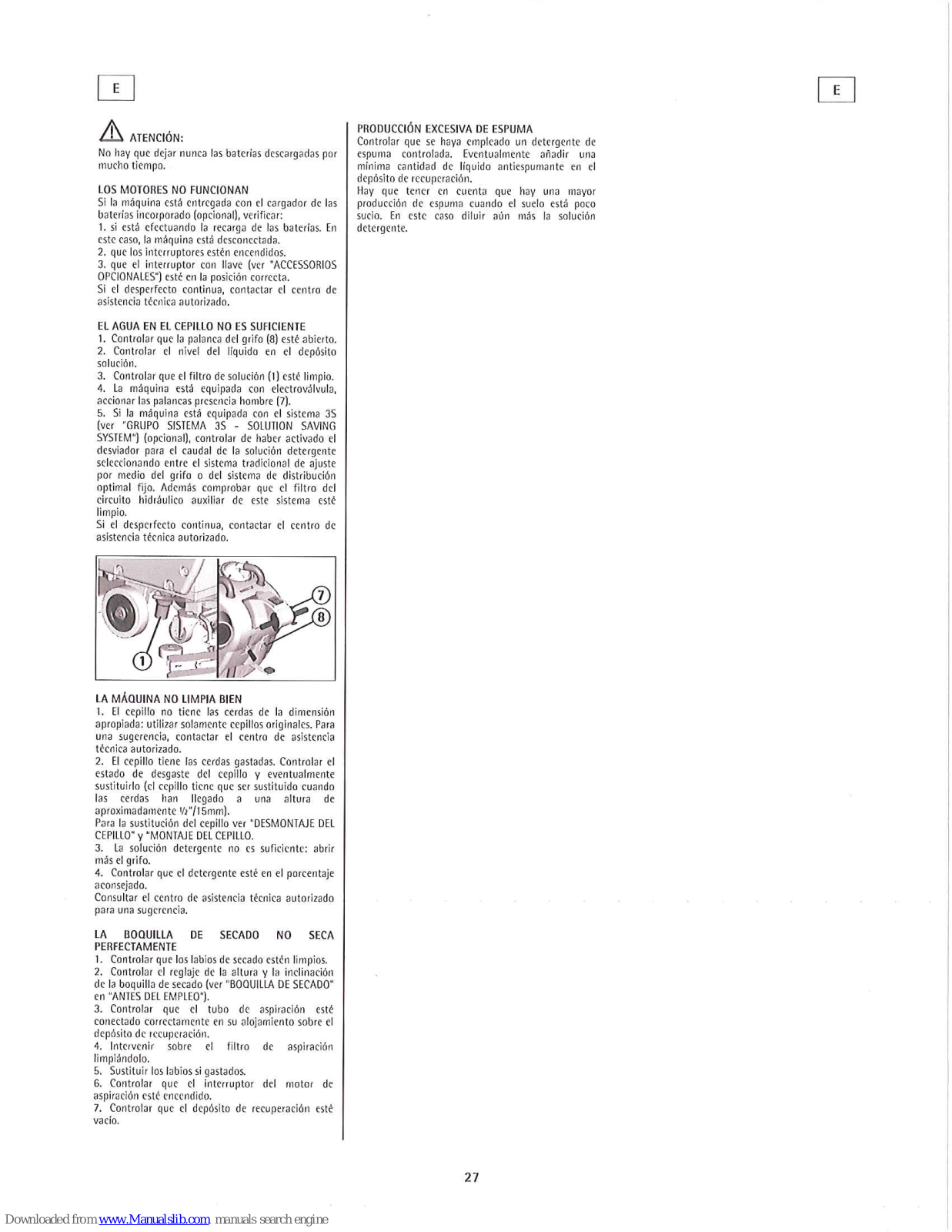 E

E

ATENCIÓN:
No hay que dejar nunca las baterías descargadas por mucho tiempo.

LOS MOTORES NO FUNCIONAN
Si la máquina está entregada con el cargador de las baterías incorporado (opcional), verificar:
1. si está efectuando la recarga de las baterías. En este caso, la máquina está desconectada.
2. que los interruptores estén encendidos.
3. que el interruptor con llave (ver "ACCESSORIOS OPCIONALES") esté en la posición correcta.
Si el desperfecto continua, contactar el centro de asistencia técnica autorizado.

EL AGUA EN EL CEPILLO NO ES SUFICIENTE
1. Controlar que la palanca del grifo (8) esté abierto.
2. Controlar el nivel del líquido en el depósito solución.
3. Controlar que el filtro de solución (1) esté limpio.
4. La máquina está equipada con electroválvula, accionar las palancas presencia hombre (7).
5. Si la máquina está equipada con el sistema 3S (ver "GRUPO SISTEMA 3S - SOLUTION SAVING SYSTEM") (opcional), controlar de haber activado el desviador para el caudal de la solución detergente seleccionando entre el sistema tradicional de ajuste por medio del grifo o del sistema de distribución optimal fijo. Además comprobar que el filtro del circuito hidráulico auxiliar de este sistema esté limpio.
Si el desperfecto continua, contactar el centro de asistencia técnica autorizado.

7
8
1

LA MÁQUINA NO LIMPIA BIEN
1. El cepillo no tiene las cerdas de la dimensión apropiada: utilizar solamente cepillos originales. Para una sugerencia, contactar el centro de asistencia técnica autorizado.
2. El cepillo tiene las cerdas gastadas. Controlar el estado de desgaste del cepillo y eventualmente sustituirlo (el cepillo tiene que ser sustituido cuando las cerdas han llegado a una altura de aproximadamente ½"/15mm).
Para la sustitución del cepillo ver "DESMONTAJE DEL CEPILLO" y "MONTAJE DEL CEPILLO.
3. La solución detergente no es suficiente: abrir más el grifo.
4. Controlar que el detergente esté en el porcentaje aconsejado.
Consultar el centro de asistencia técnica autorizado para una sugerencia.

LA BOQUILLA DE SECADO NO SECA PERFECTAMENTE
1. Controlar que los labios de secado estén limpios.
2. Controlar el reglaje de la altura y la inclinación de la boquilla de secado (ver "BOQUILLA DE SECADO" en "ANTES DEL EMPLEO").
3. Controlar que el tubo de aspiración esté conectado correctamente en su alojamiento sobre el depósito de recuperación.
4. Intervenir sobre el filtro de aspiración limpiándolo.
5. Sustituir los labios si gastados.
6. Controlar que el interruptor del motor de aspiración esté encendido.
7. Controlar que el depósito de recuperación esté vacío.

PRODUCCIÓN EXCESIVA DE ESPUMA
Controlar que se haya empleado un detergente de espuma controlada. Eventualmente añadir una mínima cantidad de líquido antiespumante en el depósito de recuperación.
Hay que tener en cuenta que hay una mayor producción de espuma cuando el suelo está poco sucio. En este caso diluir aún más la solución detergente.

27

Downloaded from www.Manualslib.com manuals search engine